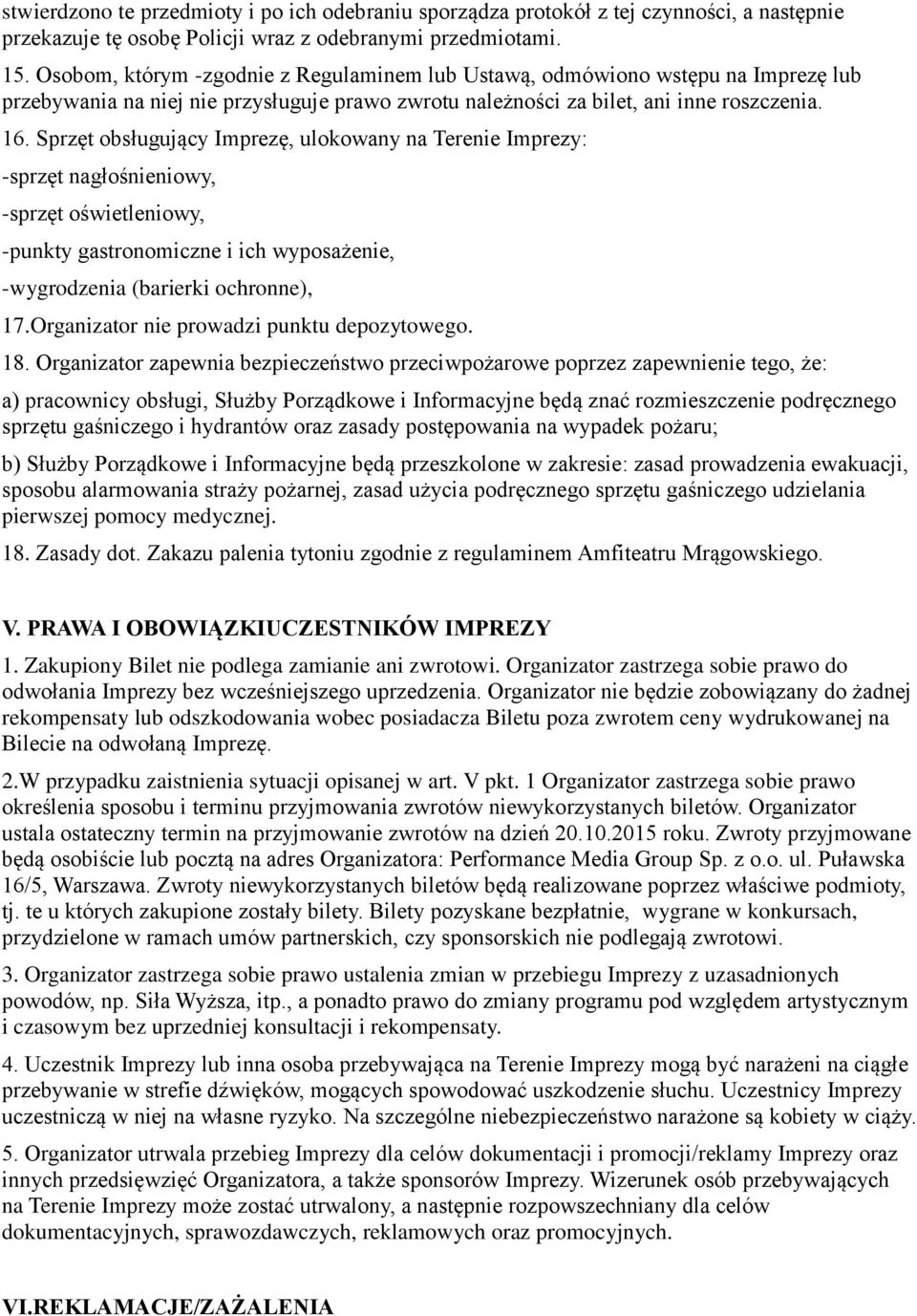 stwierdzono te przedmioty i po ich odebraniu sporządza protokół z tej czynności, a następnie przekazuje tę osobę Policji wraz z odebranymi przedmiotami.

15. Osobom, którym -zgodnie z Regulaminem lub Ustawą, odmówiono wstępu na Imprezę lub przebywania na niej nie przysługuje prawo zwrotu należności za bilet, ani inne roszczenia.

16. Sprzęt obsługujący Imprezę, ulokowany na Terenie Imprezy:

-sprzęt nagłośnieniowy,

-sprzęt oświetleniowy,

-punkty gastronomiczne i ich wyposażenie,

-wygrodzenia (barierki ochronne),

17.Organizator nie prowadzi punktu depozytowego.

18. Organizator zapewnia bezpieczeństwo przeciwpożarowe poprzez zapewnienie tego, że:

a) pracownicy obsługi, Służby Porządkowe i Informacyjne będą znać rozmieszczenie podręcznego sprzętu gaśniczego i hydrantów oraz zasady postępowania na wypadek pożaru;

b) Służby Porządkowe i Informacyjne będą przeszkolone w zakresie: zasad prowadzenia ewakuacji, sposobu alarmowania straży pożarnej, zasad użycia podręcznego sprzętu gaśniczego udzielania pierwszej pomocy medycznej.

18. Zasady dot. Zakazu palenia tytoniu zgodnie z regulaminem Amfiteatru Mrągowskiego.

V. PRAWA I OBOWIĄZKIUCZESTNIKÓW IMPREZY

1. Zakupiony Bilet nie podlega zamianie ani zwrotowi. Organizator zastrzega sobie prawo do odwołania Imprezy bez wcześniejszego uprzedzenia. Organizator nie będzie zobowiązany do żadnej rekompensaty lub odszkodowania wobec posiadacza Biletu poza zwrotem ceny wydrukowanej na Bilecie na odwołaną Imprezę.

2.W przypadku zaistnienia sytuacji opisanej w art. V pkt. 1 Organizator zastrzega sobie prawo określenia sposobu i terminu przyjmowania zwrotów niewykorzystanych biletów. Organizator ustala ostateczny termin na przyjmowanie zwrotów na dzień 20.10.2015 roku. Zwroty przyjmowane będą osobiście lub pocztą na adres Organizatora: Performance Media Group Sp. z o.o. ul. Puławska 16/5, Warszawa. Zwroty niewykorzystanych biletów będą realizowane poprzez właściwe podmioty, tj. te u których zakupione zostały bilety. Bilety pozyskane bezpłatnie, wygrane w konkursach, przydzielone w ramach umów partnerskich, czy sponsorskich nie podlegają zwrotowi.

3. Organizator zastrzega sobie prawo ustalenia zmian w przebiegu Imprezy z uzasadnionych powodów, np. Siła Wyższa, itp., a ponadto prawo do zmiany programu pod względem artystycznym i czasowym bez uprzedniej konsultacji i rekompensaty.

4. Uczestnik Imprezy lub inna osoba przebywająca na Terenie Imprezy mogą być narażeni na ciągłe przebywanie w strefie dźwięków, mogących spowodować uszkodzenie słuchu. Uczestnicy Imprezy uczestniczą w niej na własne ryzyko. Na szczególne niebezpieczeństwo narażone są kobiety w ciąży.

5. Organizator utrwala przebieg Imprezy dla celów dokumentacji i promocji/reklamy Imprezy oraz innych przedsięwzięć Organizatora, a także sponsorów Imprezy. Wizerunek osób przebywających na Terenie Imprezy może zostać utrwalony, a następnie rozpowszechniany dla celów dokumentacyjnych, sprawozdawczych, reklamowych oraz promocyjnych.

VI.REKLAMACJE/ZAŻALENIA